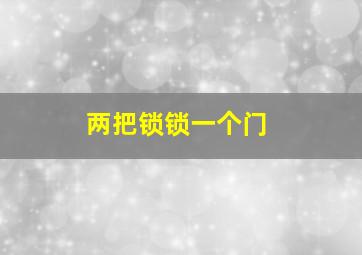 两把锁锁一个门